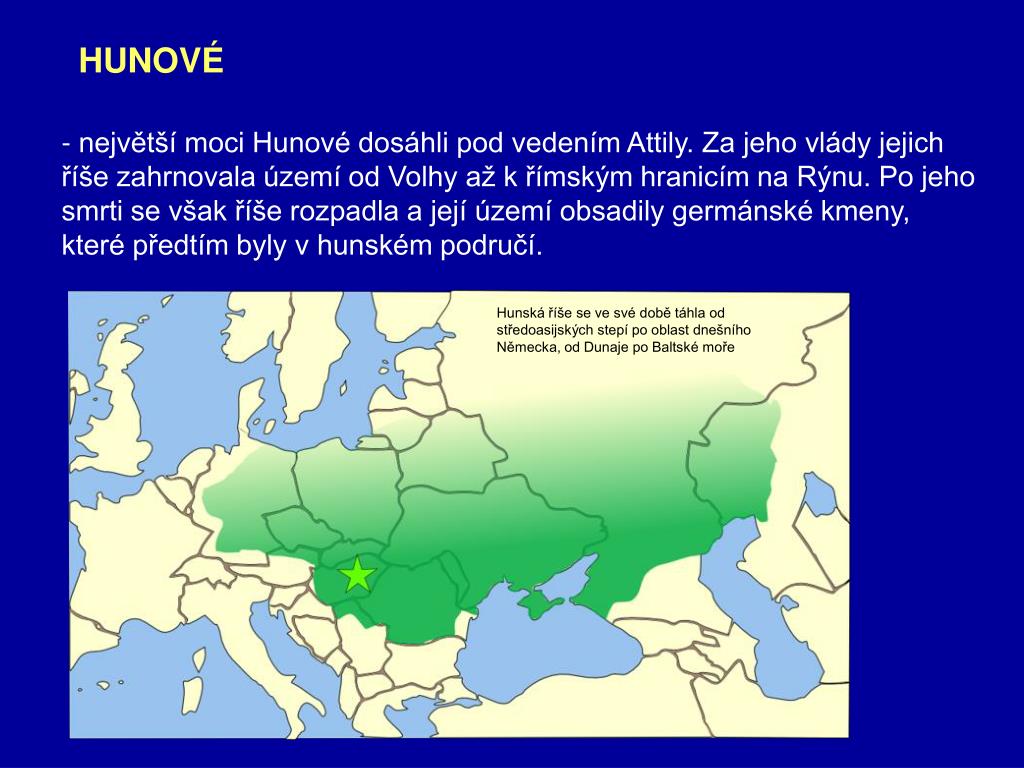 HUNOVÉ

- největší moci Hunové dosáhli pod vedením Attily. Za jeho vlády jejich říše zahrnovala území od Volhy až k římským hranicím na Rýnu. Po jeho smrti se však říše rozpadla a její území obsadily germánské kmeny, které předtím byly v hunském područí.

Hunská říše se ve své době táhla od středoasijských stepí po oblast dnešního Německa, od Dunaje po Baltské moře